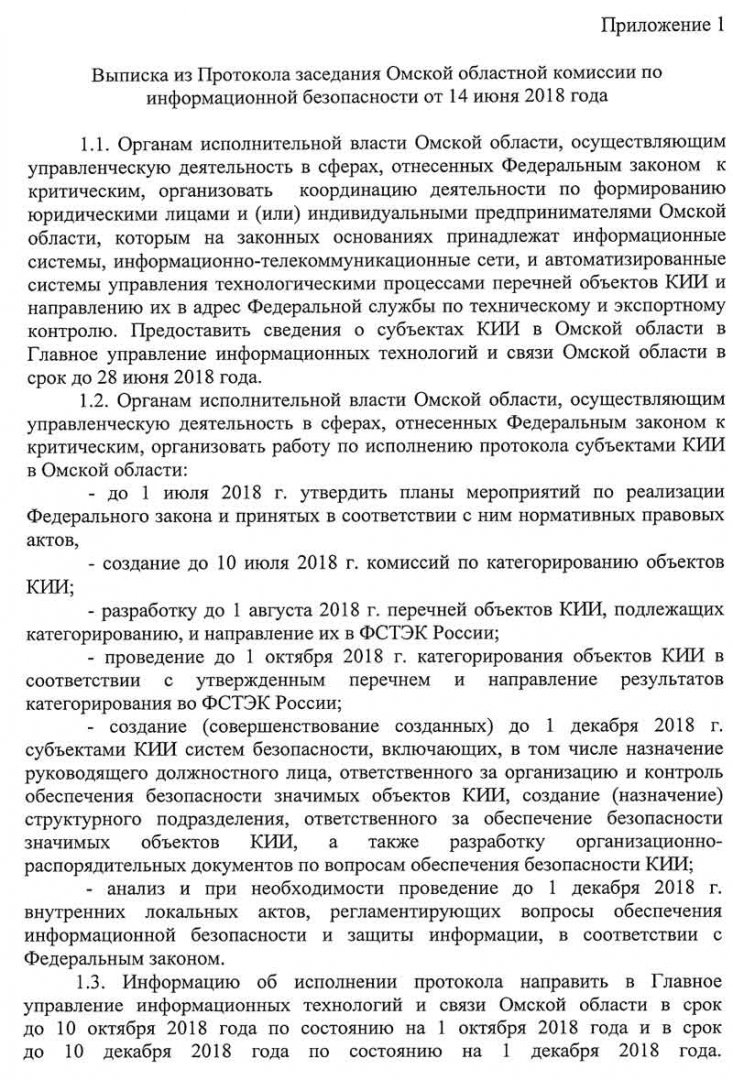 Приложение 1

Выписка из Протокола заседания Омской областной комиссии по информационной безопасности от 14 июня 2018 года

1.1. Органам исполнительной власти Омской области, осуществляющим управленческую деятельность в сферах, отнесенных Федеральным законом к критическим, организовать координацию деятельности по формированию юридическими лицами и (или) индивидуальными предпринимателями Омской области, которым на законных основаниях принадлежат информационные системы, информационно-телекоммуникационные сети, и автоматизированные системы управления технологическими процессами перечней объектов КИИ и направлению их в адрес Федеральной службы по техническому и экспортному контролю. Предоставить сведения о субъектах КИИ в Омской области в Главное управление информационных технологий и связи Омской области в срок до 28 июня 2018 года.

1.2. Органам исполнительной власти Омской области, осуществляющим управленческую деятельность в сферах, отнесенных Федеральным законом к критическим, организовать работу по исполнению протокола субъектами КИИ в Омской области:

- до 1 июля 2018 г. утвердить планы мероприятий по реализации Федерального закона и принятых в соответствии с ним нормативных правовых актов,

- создание до 10 июля 2018 г. комиссий по категорированию объектов КИИ;

- разработку до 1 августа 2018 г. перечней объектов КИИ, подлежащих категорированию, и направление их в ФСТЭК России;

- проведение до 1 октября 2018 г. категорирования объектов КИИ в соответствии с утвержденным перечнем и направление результатов категорирования во ФСТЭК России;

- создание (совершенствование созданных) до 1 декабря 2018 г. субъектами КИИ систем безопасности, включающих, в том числе назначение руководящего должностного лица, ответственного за организацию и контроль обеспечения безопасности значимых объектов КИИ, создание (назначение) структурного подразделения, ответственного за обеспечение безопасности значимых объектов КИИ, а также разработку организационно-распорядительных документов по вопросам обеспечения безопасности КИИ;

- анализ и при необходимости проведение до 1 декабря 2018 г. внутренних локальных актов, регламентирующих вопросы обеспечения информационной безопасности и защиты информации, в соответствии с Федеральным законом.

1.3. Информацию об исполнении протокола направить в Главное управление информационных технологий и связи Омской области в срок до 10 октября 2018 года по состоянию на 1 октября 2018 года и в срок до 10 декабря 2018 года по состоянию на 1 декабря 2018 года.